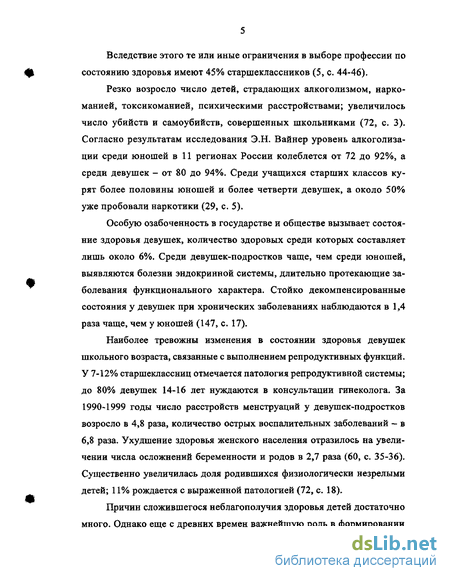 5

Вследствие этого те или иные ограничения в выборе профессии по состоянию здоровья имеют 45% старшеклассников (5, с. 44-46).

Резко возросло число детей, страдающих алкоголизмом, наркоманией, токсикоманией, психическими расстройствами; увеличилось число убийств и самоубийств, совершенных школьниками (72, с. 3). Согласно результатам исследования Э.Н. Вайнер уровень алкоголизации среди юношей в 11 регионах России колеблется от 72 до 92%, а среди девушек – от 80 до 94%. Среди учащихся старших классов курят более половины юношей и более четверти девушек, а около 50% уже пробовали наркотики (29, с. 5).

Особую озабоченность в государстве и обществе вызывает состояние здоровья девушек, количество здоровых среди которых составляет лишь около 6%. Среди девушек-подростков чаще, чем среди юношей, выявляются болезни эндокринной системы, длительно протекающие заболевания функционального характера. Стойко декомпенсированные состояния у девушек при хронических заболеваниях наблюдаются в 1,4 раза чаще, чем у юношей (147, с. 17).

Наиболее тревожны изменения в состоянии здоровья девушек школьного возраста, связанные с выполнением репродуктивных функций. У 7-12% старшеклассниц отмечается патология репродуктивной системы; до 80% девушек 14-16 лет нуждаются в консультации гинеколога. За 1990-1999 годы число расстройств менструаций у девушек-подростков возросло в 4,8 раза, количество острых воспалительных заболеваний – в 6,8 раза. Ухудшение здоровья женского населения отразилось на увеличении числа осложнений беременности и родов в 2,7 раза (60, с. 35-36). Существенно увеличилась доля родившихся физиологически незрелыми детей; 11% рождается с выраженной патологией (72, с. 18).

Причин сложившегося неблагополучия здоровья детей достаточно много. Однако еще с древних времен важнейшую роль в формировании

dsLib.net
библиотека диссертаций